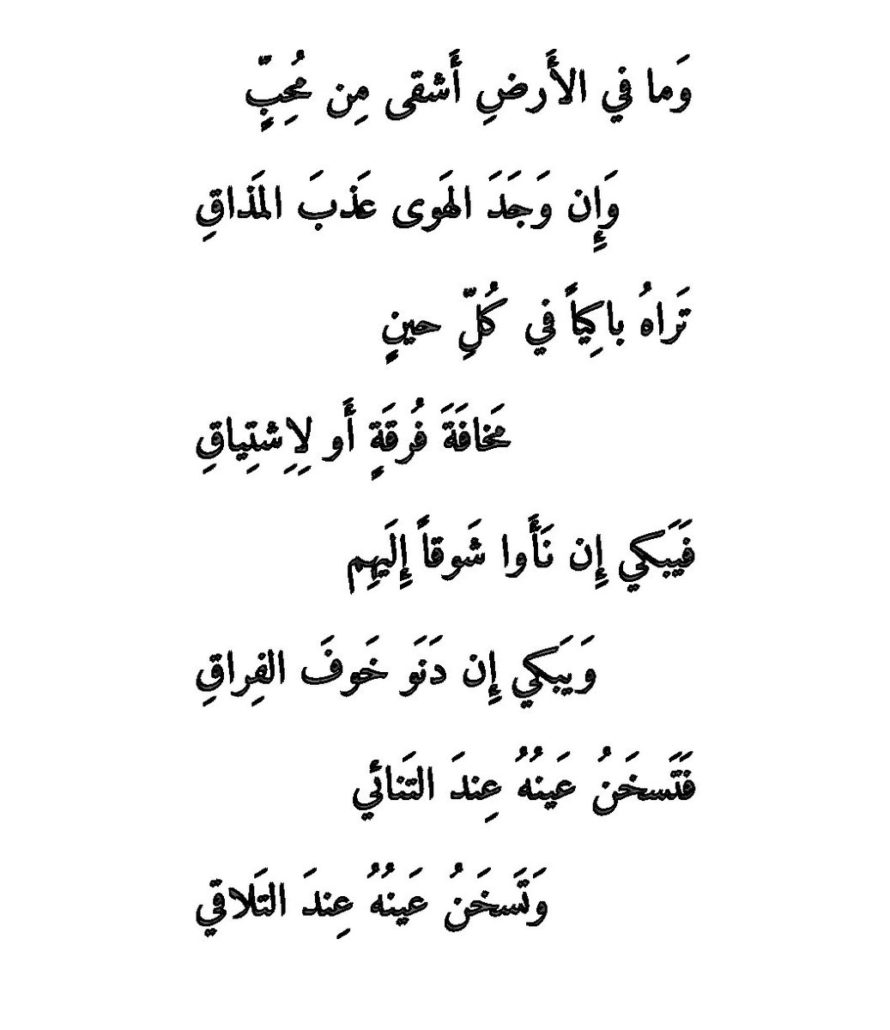 وَما في الأَرضِ أَشقى مِن مُحِبٍّ

وَإِن وَجَدَ الهَوى عَذبَ المَذاقِ

تَراهُ باكِياً في كُلِّ حينٍ

مَخافَةَ فُرقَةٍ أَو لِاِشتِياقِ

فَيَبكي إِن نَأَوا شَوقاً إِلَيهِم

وَيَبكي إِن دَنَو خَوفَ الفِراقِ

فَتَسخَنُ عَينُهُ عِندَ التَنائي

وَتَسخَنُ عَينُهُ عِندَ التَلاقي